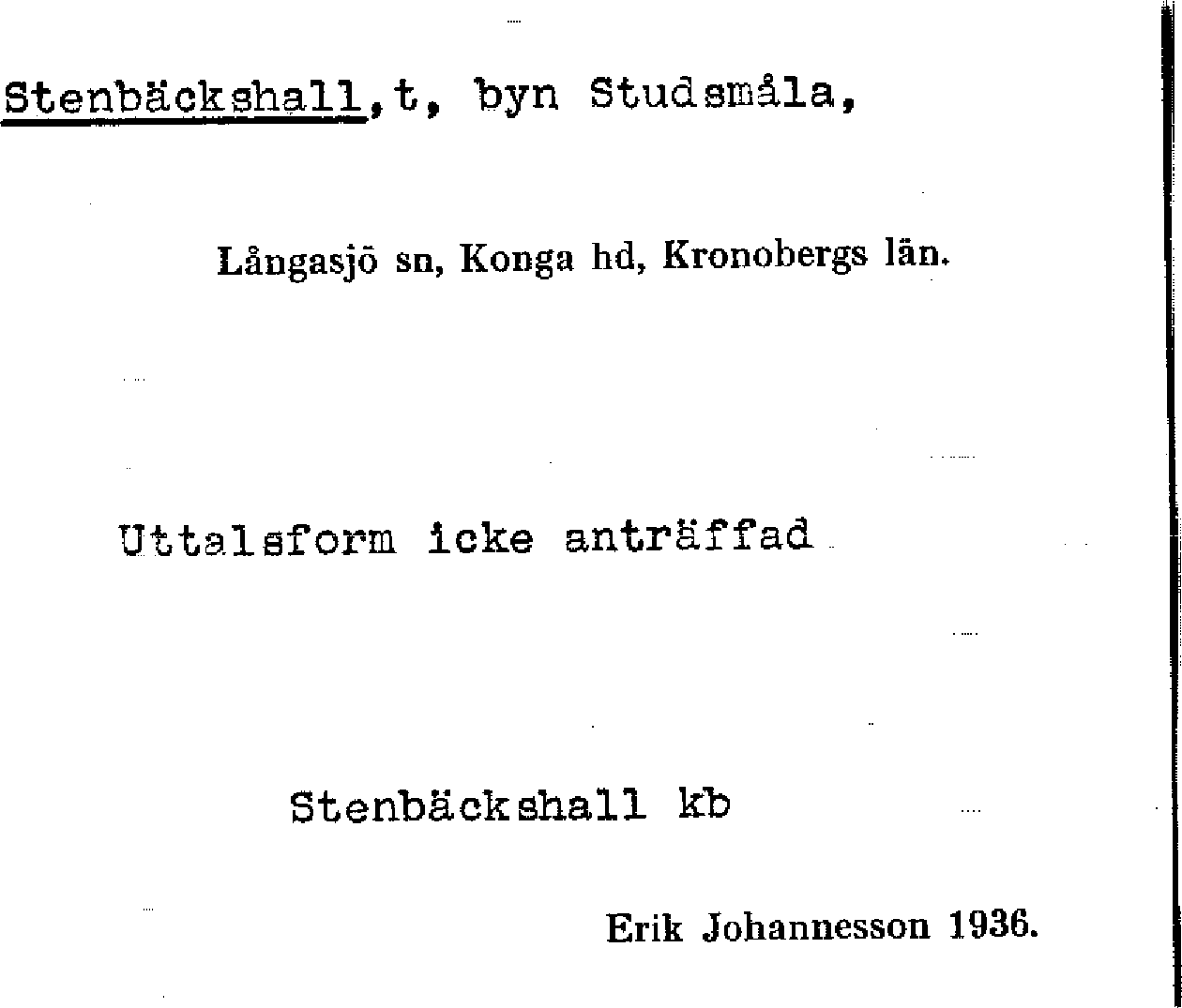 Stenbäckshall,t, byn Studsmåla,

Långasjö sn, Konga hd, Kronobergs län.

Uttalsform icke anträffad

Stenbäckshall kb

Erik Johannesson 1936.